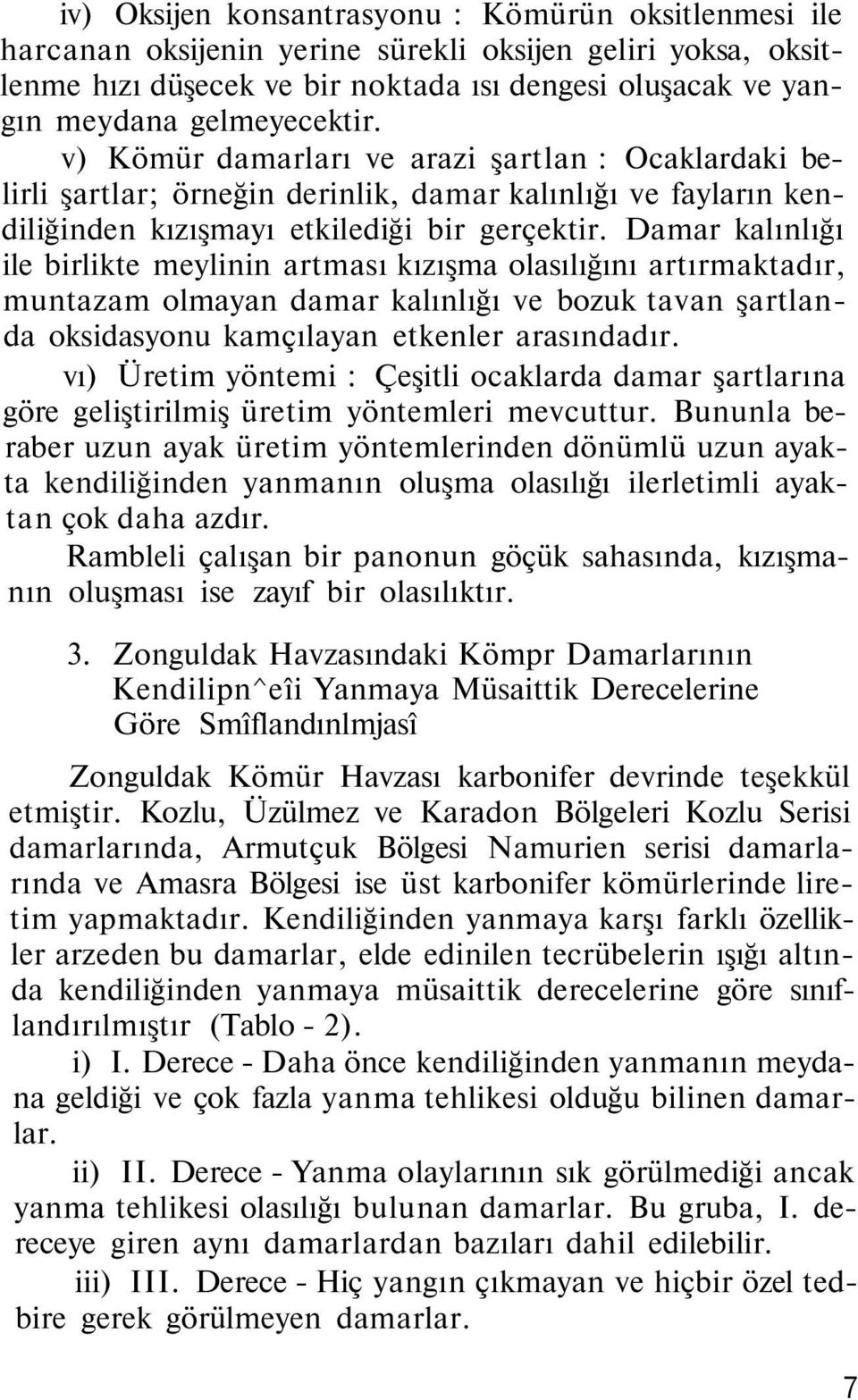 iv) Oksijen konsantrasyonu : Kömürün oksitlenmesi ile harcanan oksijenin yerine sürekli oksijen geliri yoksa, oksitlenme hızı düşecek ve bir noktada ısı dengesi oluşacak ve yangın meydana gelmeyecektir.

v) Kömür damarları ve arazi şartlan : Ocaklardaki belirli şartlar; örneğin derinlik, damar kalınlığı ve fayların kendiliğinden kızışmayı etkilediği bir gerçektir. Damar kalınlığı ile birlikte meylinin artması kızışma olasılığını artırmaktadır, muntazam olmayan damar kalınlığı ve bozuk tavan şartlanda oksidasyonu kamçılayan etkenler arasındadır.

vı) Üretim yöntemi : Çeşitli ocaklarda damar şartlarına göre geliştirilmiş üretim yöntemleri mevcuttur. Bununla beraber uzun ayak üretim yöntemlerinden dönümlü uzun ayakta kendiliğinden yanmanın oluşma olasılığı ilerletimli ayaktan çok daha azdır.

Rambleli çalışan bir panonun göçük sahasında, kızışmanın oluşması ise zayıf bir olasılıktır.

3. Zonguldak Havzasındaki Kömpr Damarlarının Kendilipn^eîi Yanmaya Müsaittik Derecelerine Göre Smîflandınlmjasî

Zonguldak Kömür Havzası karbonifer devrinde teşekkül etmiştir. Kozlu, Üzülmez ve Karadon Bölgeleri Kozlu Serisi damarlarında, Armutçuk Bölgesi Namurien serisi damarlarında ve Amasra Bölgesi ise üst karbonifer kömürlerinde liretim yapmaktadır. Kendiliğinden yanmaya karşı farklı özellikler arzeden bu damarlar, elde edinilen tecrübelerin ışığı altında kendiliğinden yanmaya müsaittik derecelerine göre sınıflandırılmıştır (Tablo - 2).

i) I. Derece - Daha önce kendiliğinden yanmanın meydana geldiği ve çok fazla yanma tehlikesi olduğu bilinen damarlar.

ii) II. Derece - Yanma olaylarının sık görülmediği ancak yanma tehlikesi olasılığı bulunan damarlar. Bu gruba, I. dereceye giren aynı damarlardan bazıları dahil edilebilir.

iii) III. Derece - Hiç yangın çıkmayan ve hiçbir özel tedbire gerek görülmeyen damarlar.

7